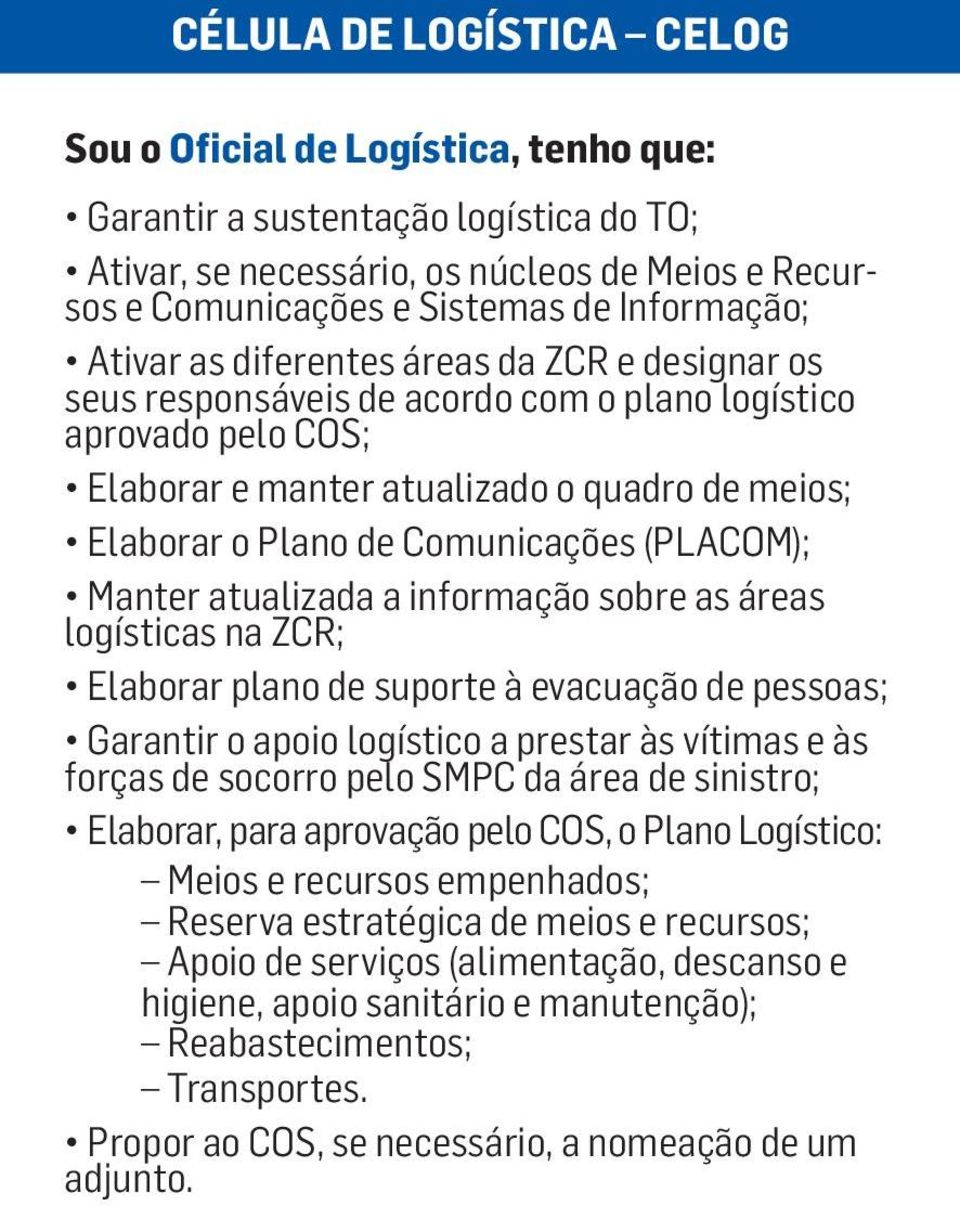 CÉLULA DE LOGÍSTICA – CELOG

Sou o Oficial de Logística, tenho que:

• Garantir a sustentação logística do TO;

• Ativar, se necessário, os núcleos de Meios e Recursos e Comunicações e Sistemas de Informação;

• Ativar as diferentes áreas da ZCR e designar os seus responsáveis de acordo com o plano logístico aprovado pelo COS;

• Elaborar e manter atualizado o quadro de meios;

• Elaborar o Plano de Comunicações (PLACOM);

• Manter atualizada a informação sobre as áreas logísticas na ZCR;

• Elaborar plano de suporte à evacuação de pessoas;

• Garantir o apoio logístico a prestar às vítimas e às forças de socorro pelo SMPC da área de sinistro;

• Elaborar, para aprovação pelo COS, o Plano Logístico:
– Meios e recursos empenhados;
– Reserva estratégica de meios e recursos;
– Apoio de serviços (alimentação, descanso e higiene, apoio sanitário e manutenção);
– Reabastecimentos;
– Transportes.

• Propor ao COS, se necessário, a nomeação de um adjunto.